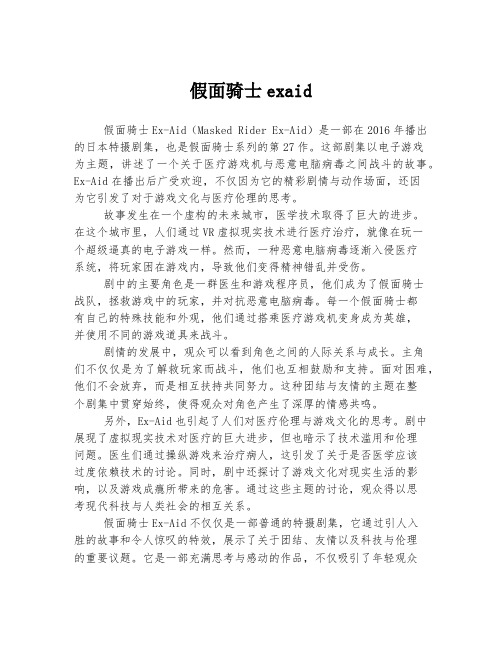 假面骑士 exaid

假面骑士 Ex-Aid（Masked Rider Ex-Aid）是一部在 2016 年播出的日本特摄剧集，也是假面骑士系列的第 27 作。这部剧集以电子游戏为主题，讲述了一个关于医疗游戏机与恶意电脑病毒之间战斗的故事。Ex-Aid 在播出后广受欢迎，不仅因为它的精彩剧情与动作场面，还因为它引发了对于游戏文化与医疗伦理的思考。

故事发生在一个虚构的未来城市，医学技术取得了巨大的进步。在这个城市里，人们通过 VR 虚拟现实技术进行医疗治疗，就像在玩一个超级逼真的电子游戏一样。然而，一种恶意电脑病毒逐渐入侵医疗系统，将玩家困在游戏内，导致他们变得精神错乱并受伤。

剧中的主要角色是一群医生和游戏程序员，他们成为了假面骑士战队，拯救游戏中的玩家，并对抗恶意电脑病毒。每一个假面骑士都有自己的特殊技能和外观，他们通过搭乘医疗游戏机变身成为英雄，并使用不同的游戏道具来战斗。

剧情的发展中，观众可以看到角色之间的人际关系与成长。主角们不仅仅是为了解救玩家而战斗，他们也互相鼓励和支持。面对困难，他们不会放弃，而是相互扶持共同努力。这种团结与友情的主题在整个剧集中贯穿始终，使得观众对角色产生了深厚的情感共鸣。

另外，Ex-Aid 也引起了人们对医疗伦理与游戏文化的思考。剧中展现了虚拟现实技术对医疗的巨大进步，但也暗示了技术滥用和伦理问题。医生们通过操纵游戏来治疗病人，这引发了关于是否医学应该过度依赖技术的讨论。同时，剧中还探讨了游戏文化对现实生活的影响，以及游戏成瘾所带来的危害。通过这些主题的讨论，观众得以思考现代科技与人类社会的相互关系。

假面骑士 Ex-Aid 不仅仅是一部普通的特摄剧集，它通过引人入胜的故事和令人惊叹的特效，展示了关于团结、友情以及科技与伦理的重要议题。它是一部充满思考与感动的作品，不仅吸引了年轻观众